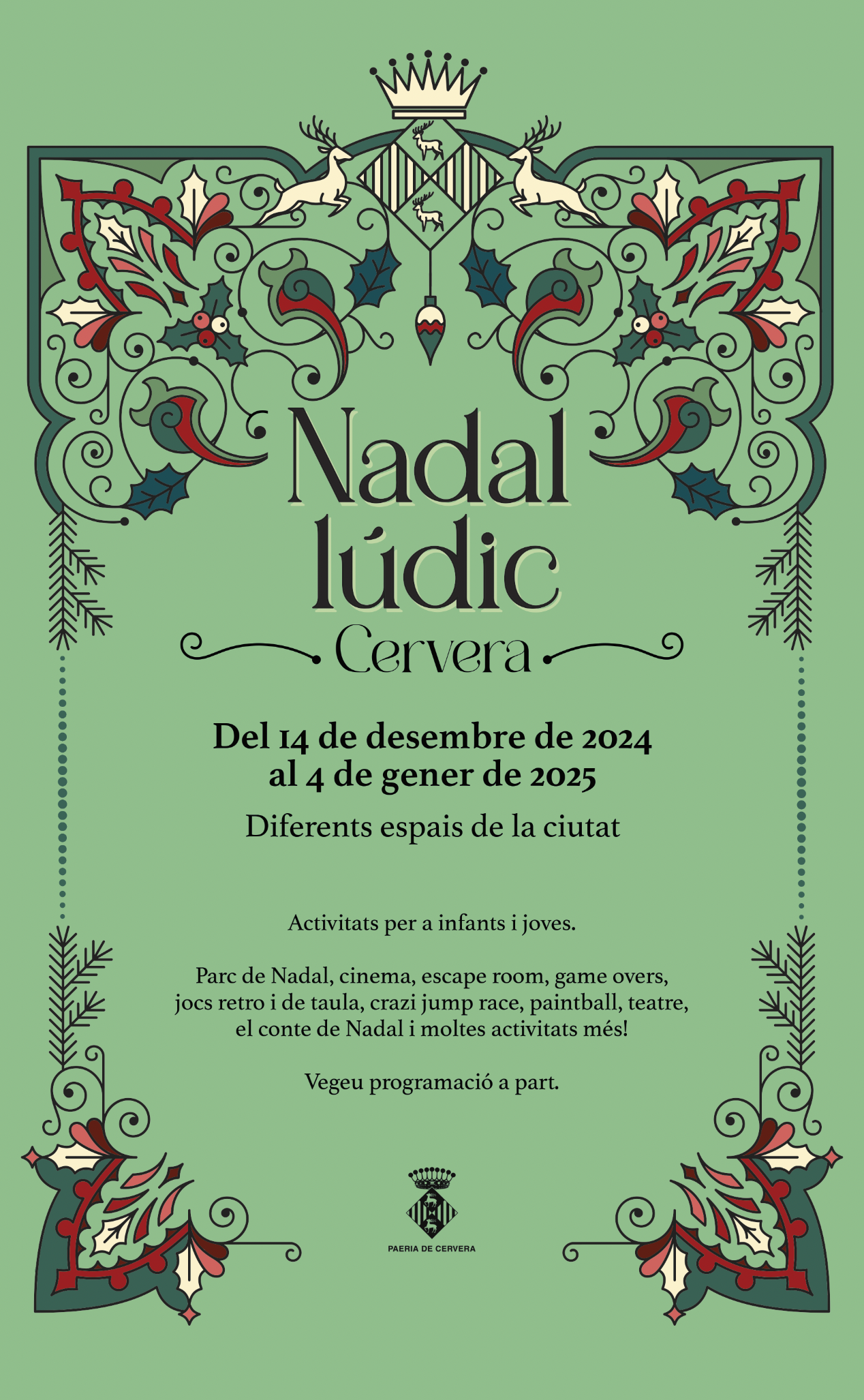 Nadal lúdic

Cervera

Del 14 de desembre de 2024 al 4 de gener de 2025

Diferents espais de la ciutat

Activitats per a infants i joves.

Parc de Nadal, cinema, escape room, game overs, jocs retro i de taula, crazi jump race, paintball, teatre, el conte de Nadal i moltes activitats més!

Vegeu programació a part.

PAERIA DE CERVERA